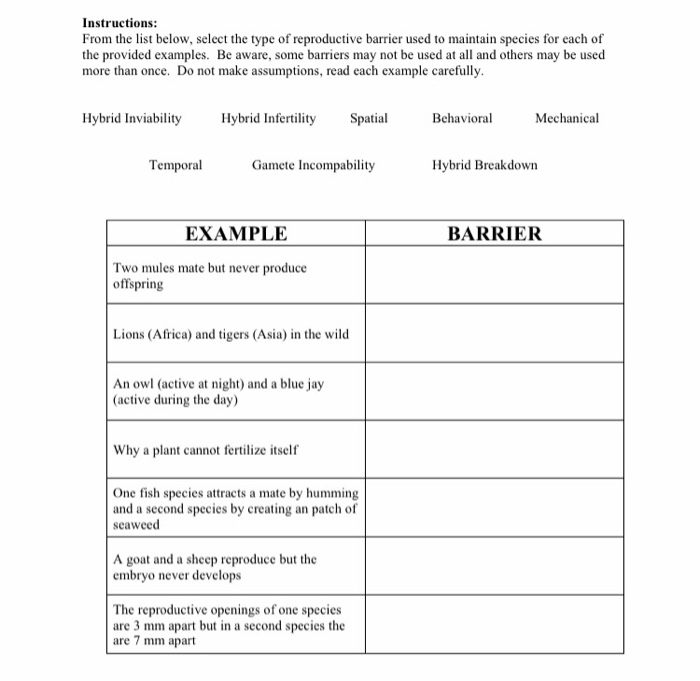 **Instructions:**
From the list below, select the type of reproductive barrier used to maintain species for each of the provided examples. Be aware, some barriers may not be used at all and others may be used more than once. Do not make assumptions, read each example carefully.

Hybrid Inviability    Hybrid Infertility    Spatial    Behavioral    Mechanical

Temporal    Gamete Incompability    Hybrid Breakdown

| EXAMPLE | BARRIER |
|---|---|
| Two mules mate but never produce offspring | |
| Lions (Africa) and tigers (Asia) in the wild | |
| An owl (active at night) and a blue jay (active during the day) | |
| Why a plant cannot fertilize itself | |
| One fish species attracts a mate by humming and a second species by creating an patch of seaweed | |
| A goat and a sheep reproduce but the embryo never develops | |
| The reproductive openings of one species are 3 mm apart but in a second species the are 7 mm apart | |